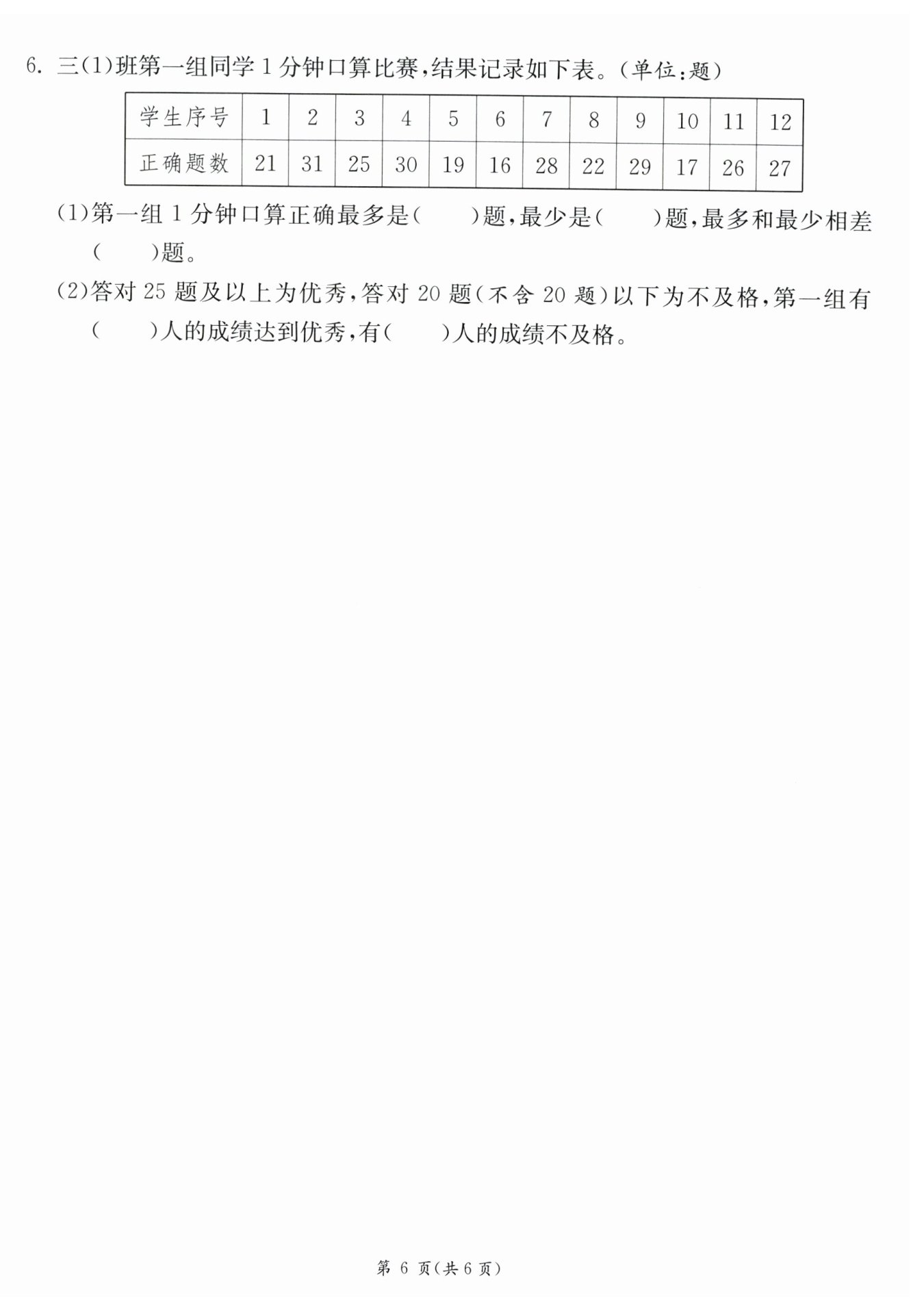 6. 三(1)班第一组同学 1 分钟口算比赛,结果记录如下表。(单位:题)

| 学生序号 | 1 | 2 | 3 | 4 | 5 | 6 | 7 | 8 | 9 | 10 | 11 | 12 |
|---|---|---|---|---|---|---|---|---|---|---|---|---|
| 正确题数 | 21 | 31 | 25 | 30 | 19 | 16 | 28 | 22 | 29 | 17 | 26 | 27 |

(1)第一组 1 分钟口算正确最多是(　　)题,最少是(　　)题,最多和最少相差(　　)题。

(2)答对 25 题及以上为优秀,答对 20 题(不含 20 题)以下为不及格,第一组有(　　)人的成绩达到优秀,有(　　)人的成绩不及格。

第 6 页(共 6 页)